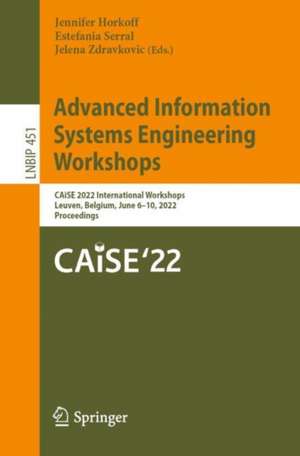 Jennifer Horkoff
Estefanía Serral
Jelena Zdravkovic (Eds.)

LNBIP 451

Advanced Information Systems Engineering Workshops

CAiSE 2022 International Workshops
Leuven, Belgium, June 6–10, 2022
Proceedings

CAiSE'22

Springer